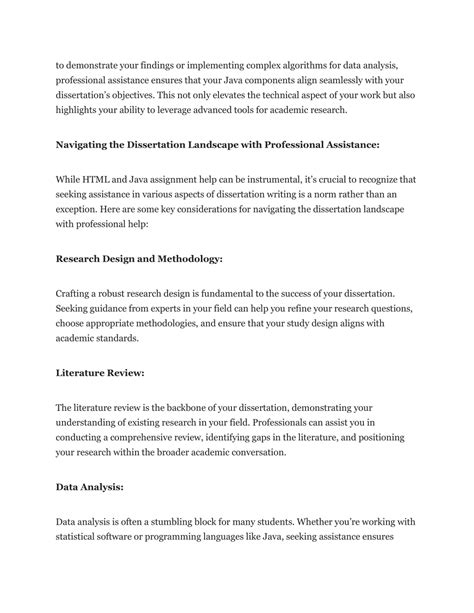 to demonstrate your findings or implementing complex algorithms for data analysis, professional assistance ensures that your Java components align seamlessly with your dissertation's objectives. This not only elevates the technical aspect of your work but also highlights your ability to leverage advanced tools for academic research.

Navigating the Dissertation Landscape with Professional Assistance:

While HTML and Java assignment help can be instrumental, it's crucial to recognize that seeking assistance in various aspects of dissertation writing is a norm rather than an exception. Here are some key considerations for navigating the dissertation landscape with professional help:

Research Design and Methodology:

Crafting a robust research design is fundamental to the success of your dissertation. Seeking guidance from experts in your field can help you refine your research questions, choose appropriate methodologies, and ensure that your study design aligns with academic standards.

Literature Review:

The literature review is the backbone of your dissertation, demonstrating your understanding of existing research in your field. Professionals can assist you in conducting a comprehensive review, identifying gaps in the literature, and positioning your research within the broader academic conversation.

Data Analysis:

Data analysis is often a stumbling block for many students. Whether you're working with statistical software or programming languages like Java, seeking assistance ensures